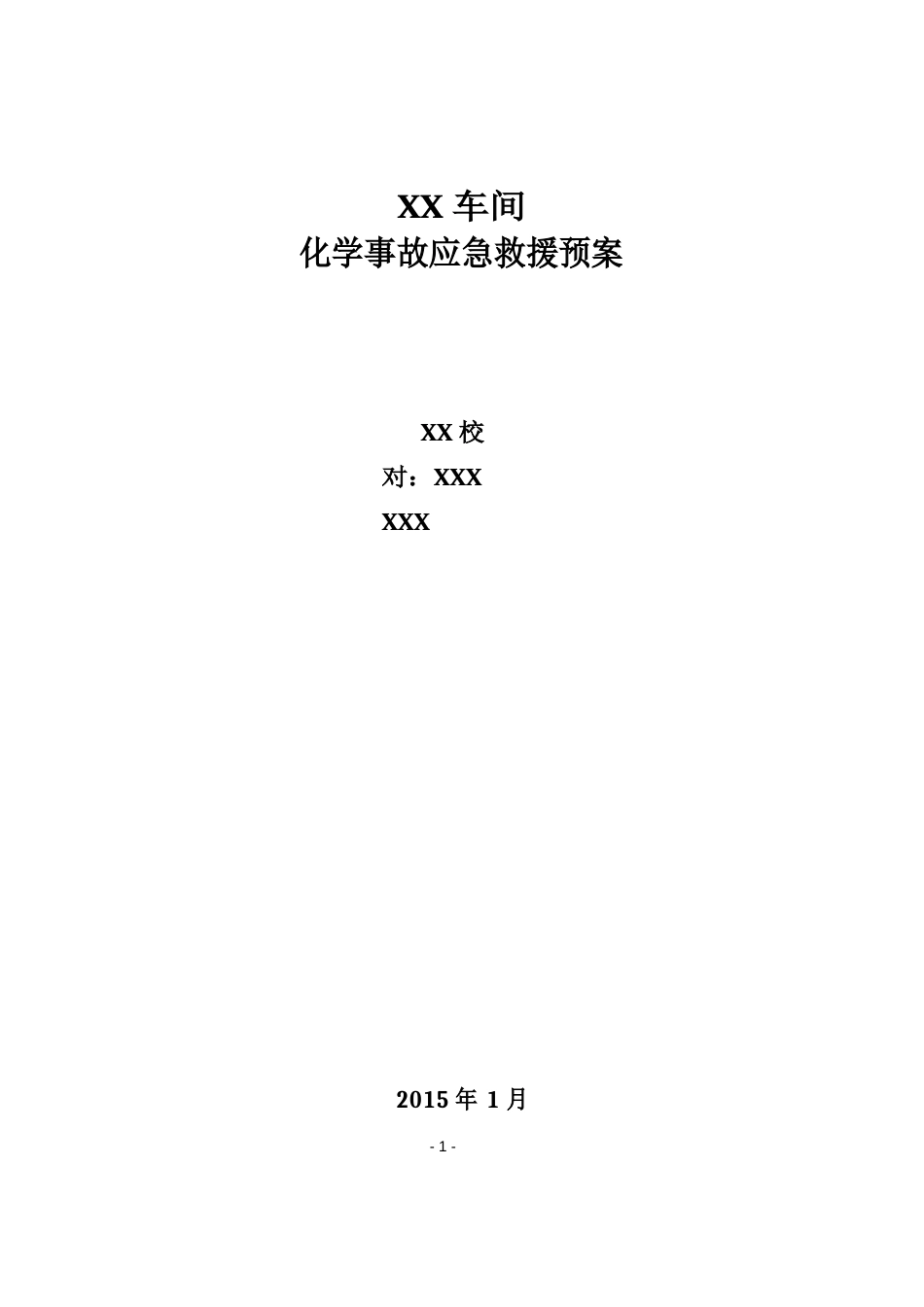 XX 车间
化学事故应急救援预案

XX 校
对：XXX
XXX

2015 年 1 月

- 1 -